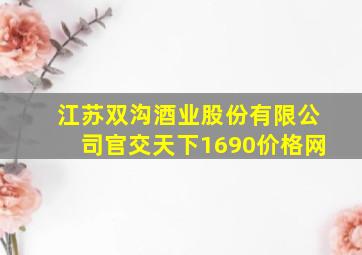 江苏双沟酒业股份有限公司官交天下1690价格网